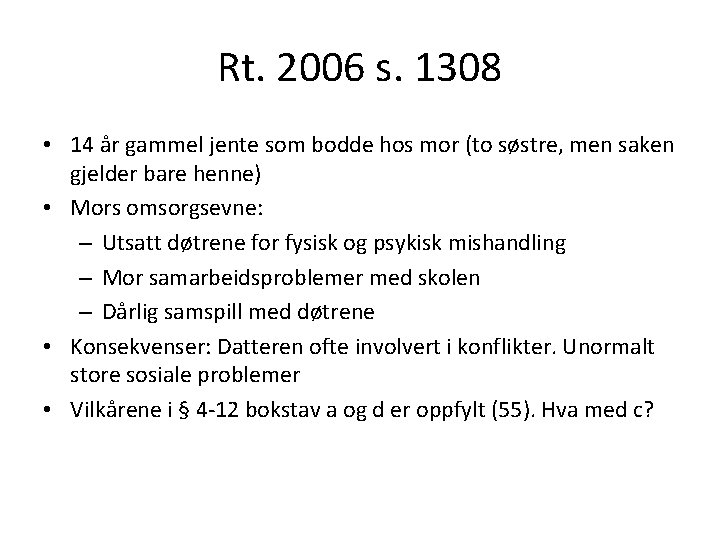 Rt. 2006 s. 1308

• 14 år gammel jente som bodde hos mor (to søstre, men saken gjelder bare henne)
• Mors omsorgsevne:
– Utsatt døtrene for fysisk og psykisk mishandling
– Mor samarbeidsproblemer med skolen
– Dårlig samspill med døtrene
• Konsekvenser: Datteren ofte involvert i konflikter. Unormalt store sosiale problemer
• Vilkårene i § 4-12 bokstav a og d er oppfylt (55). Hva med c?